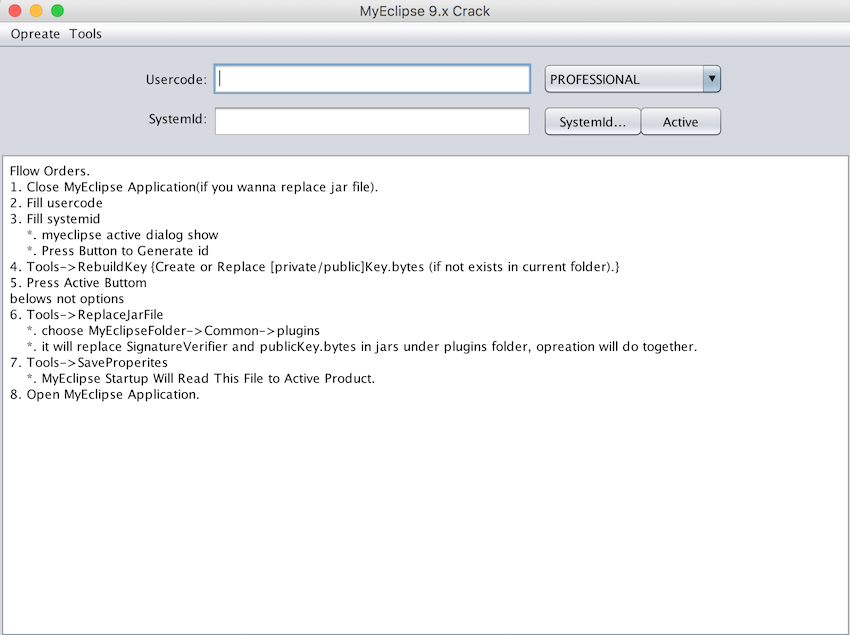 MyEclipse 9.x Crack

Opreate Tools

Usercode:

PROFESSIONAL

SystemId:

SystemId...

Active

Fllow Orders.
1. Close MyEclipse Application(if you wanna replace jar file).
2. Fill usercode
3. Fill systemid
*. myeclipse active dialog show
*. Press Button to Generate id
4. Tools->RebuildKey {Create or Replace [private/public]Key.bytes (if not exists in current folder).}
5. Press Active Buttom
belows not options
6. Tools->ReplaceJarFile
*. choose MyEclipseFolder->Common->plugins
*. it will replace SignatureVerifier and publicKey.bytes in jars under plugins folder, opreation will do together.
7. Tools->SaveProperites
*. MyEclipse Startup Will Read This File to Active Product.
8. Open MyEclipse Application.